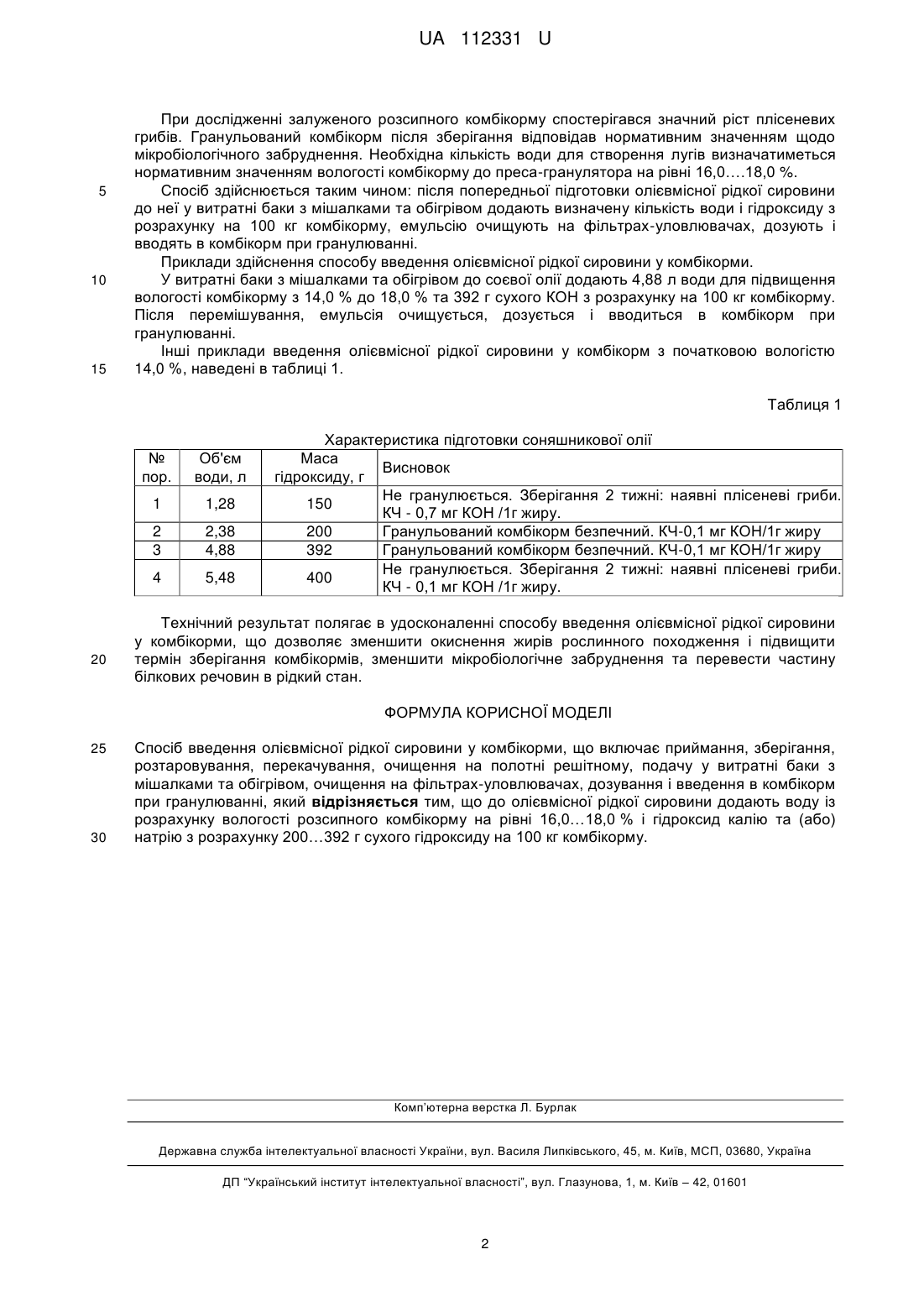 UA 112331 U

При дослідженні залуженого розсипного комбікорму спостерігався значний ріст плісеневих грибів. Гранульований комбікорм після зберігання відповідав нормативним значенням щодо мікробіологічного забруднення. Необхідна кількість води для створення лугів визначатиметься нормативним значенням вологості комбікорму до преса-гранулятора на рівні 16,0….18,0 %.

5 Спосіб здійснюється таким чином: після попередньої підготовки олієвмісної рідкої сировини до неї у витратні баки з мішалками та обігрівом додають визначену кількість води і гідроксиду з розрахунку на 100 кг комбікорму, емульсію очищують на фільтрах-уловлювачах, дозують і вводять в комбікорм при гранулюванні.

Приклади здійснення способу введення олієвмісної рідкої сировини у комбікорми.

10 У витратні баки з мішалками та обігрівом до соєвої олії додають 4,88 л води для підвищення вологості комбікорму з 14,0 % до 18,0 % та 392 г сухого КОН з розрахунку на 100 кг комбікорму. Після перемішування, емульсія очищується, дозується і вводиться в комбікорм при гранулюванні.

Інші приклади введення олієвмісної рідкої сировини у комбікорм з початковою вологістю 15 14,0 %, наведені в таблиці 1.

Таблиця 1

Характеристика підготовки соняшникової олії

| № пор. | Об'єм води, л | Маса гідроксиду, г | Висновок |
|---|---|---|---|
| 1 | 1,28 | 150 | Не гранулюється. Зберігання 2 тижні: наявні плісеневі гриби. КЧ - 0,7 мг КОН /1г жиру. |
| 2 | 2,38 | 200 | Гранульований комбікорм безпечний. КЧ-0,1 мг КОН/1г жиру |
| 3 | 4,88 | 392 | Гранульований комбікорм безпечний. КЧ-0,1 мг КОН/1г жиру |
| 4 | 5,48 | 400 | Не гранулюється. Зберігання 2 тижні: наявні плісеневі гриби. КЧ - 0,1 мг КОН /1г жиру. |

Технічний результат полягає в удосконаленні способу введення олієвмісної рідкої сировини у комбікорми, що дозволяє зменшити окиснення жирів рослинного походження і підвищити 20 термін зберігання комбікормів, зменшити мікробіологічне забруднення та перевести частину білкових речовин в рідкий стан.

ФОРМУЛА КОРИСНОЇ МОДЕЛІ

25 Спосіб введення олієвмісної рідкої сировини у комбікорми, що включає приймання, зберігання, розтаровування, перекачування, очищення на полотні решітному, подачу у витратні баки з мішалками та обігрівом, очищення на фільтрах-уловлювачах, дозування і введення в комбікорм при гранулюванні, який **відрізняється** тим, що до олієвмісної рідкої сировини додають воду із розрахунку вологості розсипного комбікорму на рівні 16,0…18,0 % і гідроксид калію та (або) 30 натрію з розрахунку 200…392 г сухого гідроксиду на 100 кг комбікорму.

Комп'ютерна верстка Л. Бурлак

Державна служба інтелектуальної власності України, вул. Василя Липківського, 45, м. Київ, МСП, 03680, Україна

ДП "Український інститут інтелектуальної власності", вул. Глазунова, 1, м. Київ – 42, 01601

2